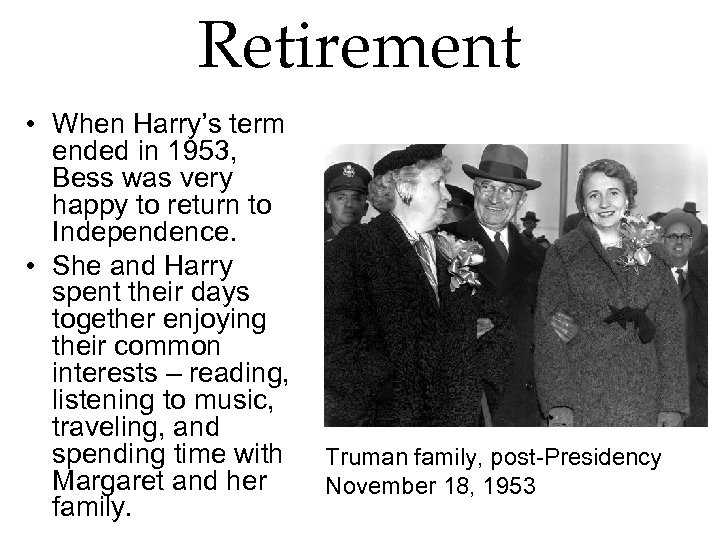 Retirement

• When Harry's term ended in 1953, Bess was very happy to return to Independence.
• She and Harry spent their days together enjoying their common interests – reading, listening to music, traveling, and spending time with Margaret and her family.

Truman family, post-Presidency
November 18, 1953